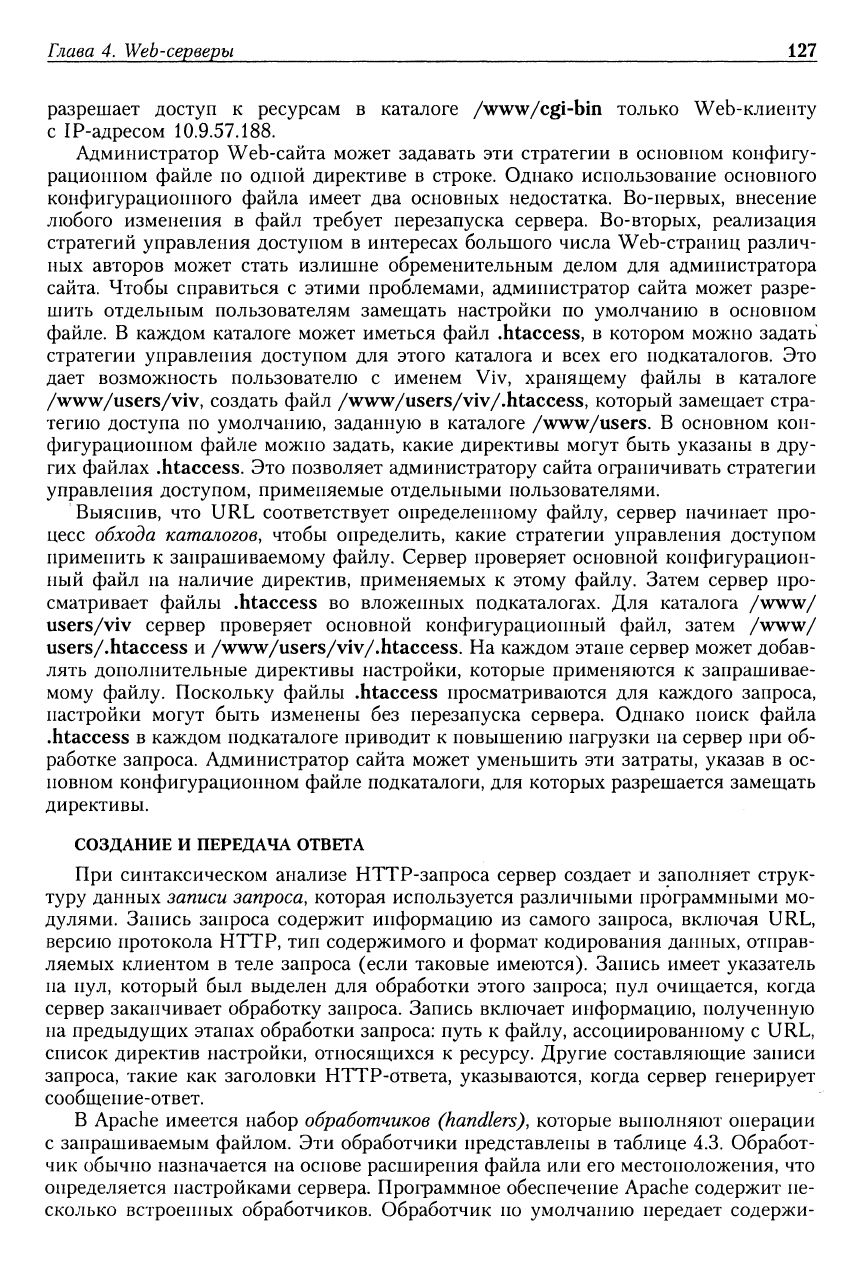 Глава 4. Web-серверы 127

разрешает доступ к ресурсам в каталоге /www/cgi-bin только Web-клиенту с IP-адресом 10.9.57.188.

Администратор Web-сайта может задавать эти стратегии в основном конфигурационном файле по одной директиве в строке. Однако использование основного конфигурационного файла имеет два основных недостатка. Во-первых, внесение любого изменения в файл требует перезапуска сервера. Во-вторых, реализация стратегий управления доступом в интересах большого числа Web-страниц различных авторов может стать излишне обременительным делом для администратора сайта. Чтобы справиться с этими проблемами, администратор сайта может разрешить отдельным пользователям замещать настройки по умолчанию в основном файле. В каждом каталоге может иметься файл .htaccess, в котором можно задать стратегии управления доступом для этого каталога и всех его подкаталогов. Это дает возможность пользователю с именем Viv, хранящему файлы в каталоге /www/users/viv, создать файл /www/users/viv/.htaccess, который замещает стратегию доступа по умолчанию, заданную в каталоге /www/users. В основном конфигурационном файле можно задать, какие директивы могут быть указаны в других файлах .htaccess. Это позволяет администратору сайта ограничивать стратегии управления доступом, применяемые отдельными пользователями.

Выяснив, что URL соответствует определенному файлу, сервер начинает процесс обхода каталогов, чтобы определить, какие стратегии управления доступом применить к запрашиваемому файлу. Сервер проверяет основной конфигурационный файл на наличие директив, применяемых к этому файлу. Затем сервер просматривает файлы .htaccess во вложенных подкаталогах. Для каталога /www/users/viv сервер проверяет основной конфигурационный файл, затем /www/users/.htaccess и /www/users/viv/.htaccess. На каждом этапе сервер может добавлять дополнительные директивы настройки, которые применяются к запрашиваемому файлу. Поскольку файлы .htaccess просматриваются для каждого запроса, настройки могут быть изменены без перезапуска сервера. Однако поиск файла .htaccess в каждом подкаталоге приводит к повышению нагрузки на сервер при обработке запроса. Администратор сайта может уменьшить эти затраты, указав в основном конфигурационном файле подкаталоги, для которых разрешается замещать директивы.

СОЗДАНИЕ И ПЕРЕДАЧА ОТВЕТА

При синтаксическом анализе HTTP-запроса сервер создает и заполняет структуру данных записи запроса, которая используется различными программными модулями. Запись запроса содержит информацию из самого запроса, включая URL, версию протокола HTTP, тип содержимого и формат кодирования данных, отправляемых клиентом в теле запроса (если таковые имеются). Запись имеет указатель на пул, который был выделен для обработки этого запроса; пул очищается, когда сервер заканчивает обработку запроса. Запись включает информацию, полученную на предыдущих этапах обработки запроса: путь к файлу, ассоциированному с URL, список директив настройки, относящихся к ресурсу. Другие составляющие записи запроса, такие как заголовки HTTP-ответа, указываются, когда сервер генерирует сообщение-ответ.

В Apache имеется набор обработчиков (handlers), которые выполняют операции с запрашиваемым файлом. Эти обработчики представлены в таблице 4.3. Обработчик обычно назначается на основе расширения файла или его местоположения, что определяется настройками сервера. Программное обеспечение Apache содержит несколько встроенных обработчиков. Обработчик по умолчанию передает содержи-